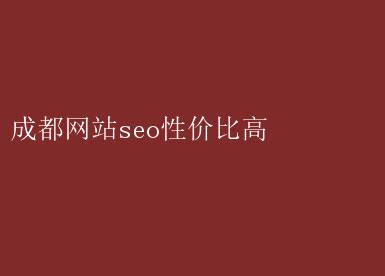 成都网站seo性价比高